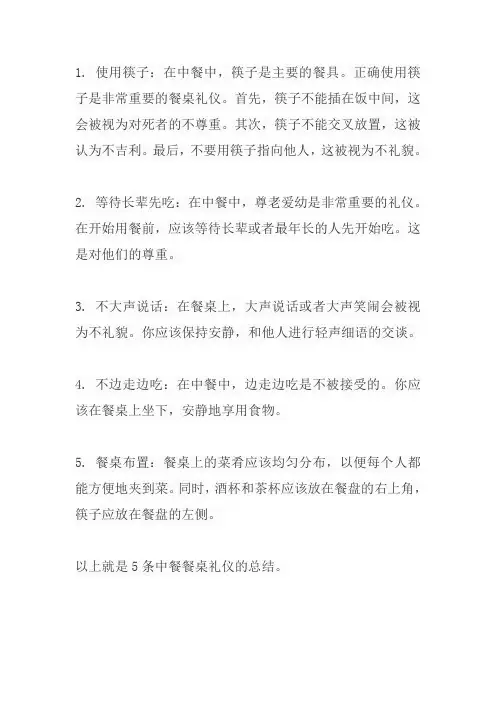 1. 使用筷子：在中餐中，筷子是主要的餐具。正确使用筷子是非常重要的餐桌礼仪。首先，筷子不能插在饭中间，这会被视为对死者的不尊重。其次，筷子不能交叉放置，这被认为不吉利。最后，不要用筷子指向他人，这被视为不礼貌。

2. 等待长辈先吃：在中餐中，尊老爱幼是非常重要的礼仪。在开始用餐前，应该等待长辈或者最年长的人先开始吃。这是对他们的尊重。

3. 不大声说话：在餐桌上，大声说话或者大声笑闹会被视为不礼貌。你应该保持安静，和他人进行轻声细语的交谈。

4. 不边走边吃：在中餐中，边走边吃是不被接受的。你应该在餐桌上坐下，安静地享用食物。

5. 餐桌布置：餐桌上的菜肴应该均匀分布，以便每个人都能方便地夹到菜。同时，酒杯和茶杯应该放在餐盘的右上角，筷子应放在餐盘的左侧。

以上就是 5 条中餐餐桌礼仪的总结。